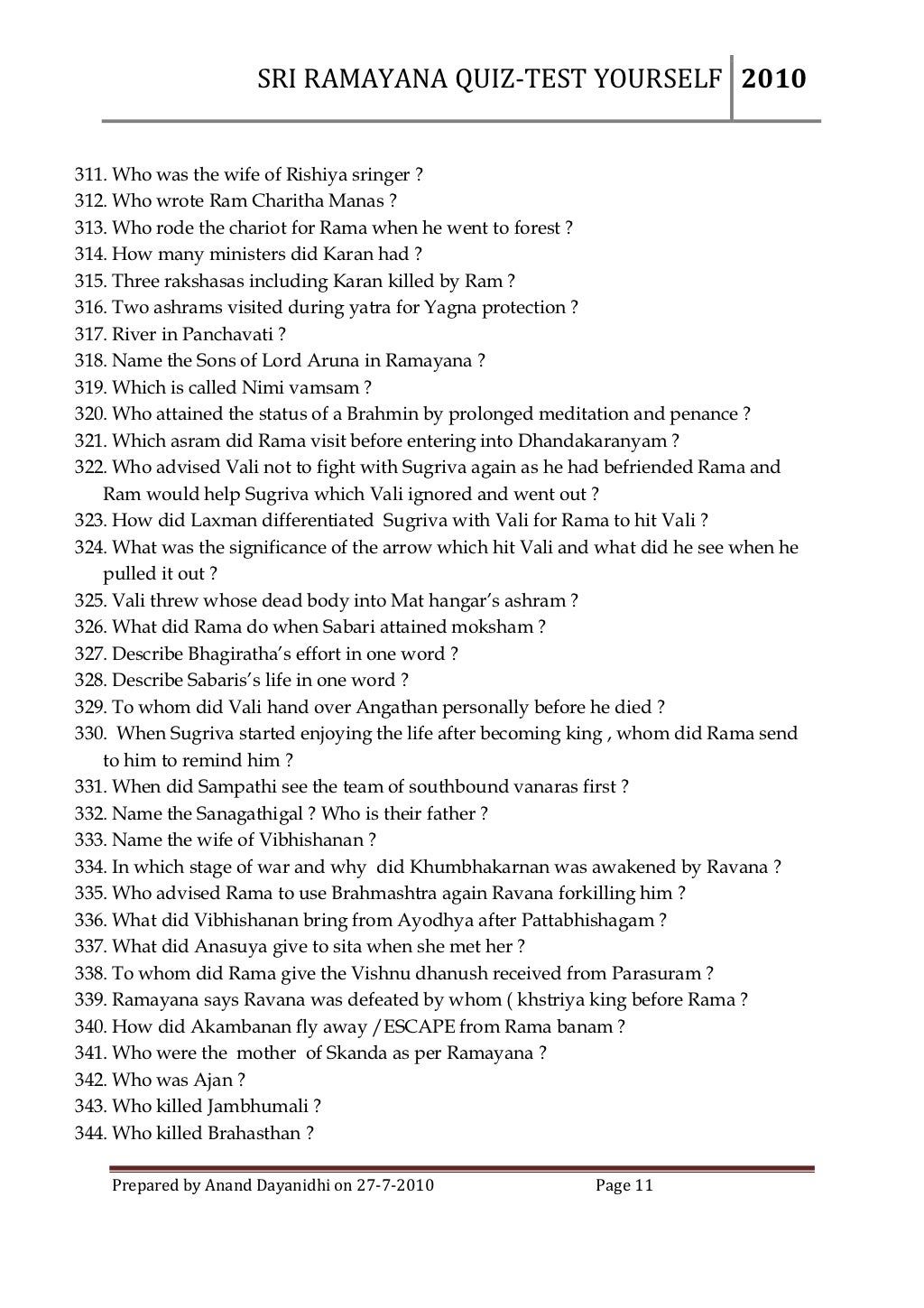 SRI RAMAYANA QUIZ-TEST YOURSELF 2010

311. Who was the wife of Rishiya sringer ?
312. Who wrote Ram Charitha Manas ?
313. Who rode the chariot for Rama when he went to forest ?
314. How many ministers did Karan had ?
315. Three rakshasas including Karan killed by Ram ?
316. Two ashrams visited during yatra for Yagna protection ?
317. River in Panchavati ?
318. Name the Sons of Lord Aruna in Ramayana ?
319. Which is called Nimi vamsam ?
320. Who attained the status of a Brahmin by prolonged meditation and penance ?
321. Which asram did Rama visit before entering into Dhandakaranyam ?
322. Who advised Vali not to fight with Sugriva again as he had befriended Rama and Ram would help Sugriva which Vali ignored and went out ?
323. How did Laxman differentiated Sugriva with Vali for Rama to hit Vali ?
324. What was the significance of the arrow which hit Vali and what did he see when he pulled it out ?
325. Vali threw whose dead body into Mat hangar's ashram ?
326. What did Rama do when Sabari attained moksham ?
327. Describe Bhagiratha's effort in one word ?
328. Describe Sabaris's life in one word ?
329. To whom did Vali hand over Angathan personally before he died ?
330. When Sugriva started enjoying the life after becoming king , whom did Rama send to him to remind him ?
331. When did Sampathi see the team of southbound vanaras first ?
332. Name the Sanagathigal ? Who is their father ?
333. Name the wife of Vibhishanan ?
334. In which stage of war and why did Khumbhakarnan was awakened by Ravana ?
335. Who advised Rama to use Brahmashtra again Ravana forkilling him ?
336. What did Vibhishanan bring from Ayodhya after Pattabhishagam ?
337. What did Anasuya give to sita when she met her ?
338. To whom did Rama give the Vishnu dhanush received from Parasuram ?
339. Ramayana says Ravana was defeated by whom ( khstriya king before Rama ?
340. How did Akambanan fly away /ESCAPE from Rama banam ?
341. Who were the mother of Skanda as per Ramayana ?
342. Who was Ajan ?
343. Who killed Jambhumali ?
344. Who killed Brahasthan ?

Prepared by Anand Dayanidhi on 27-7-2010 Page 11